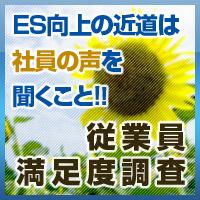 ES向上の近道は
社員の声を
聞くこと!!

従業員
満足度調査